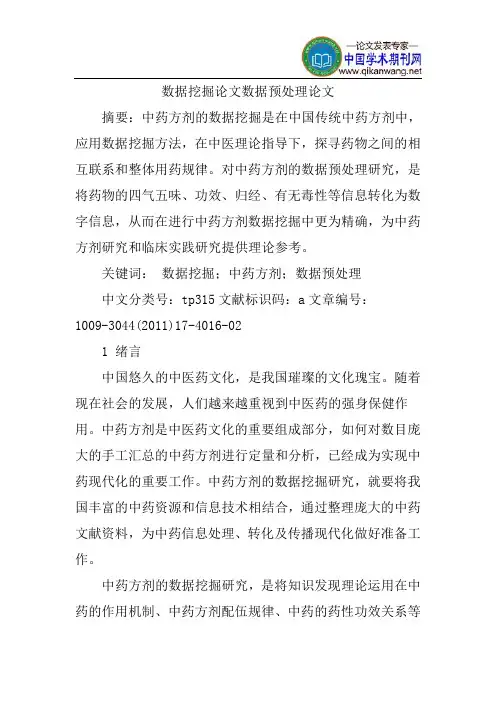 —论文发表专家—
中国学术期刊网
www.qikanwang.net

数据挖掘论文数据预处理论文

摘要：中药方剂的数据挖掘是在中国传统中药方剂中，应用数据挖掘方法，在中医理论指导下，探寻药物之间的相互联系和整体用药规律。对中药方剂的数据预处理研究，是将药物的四气五味、功效、归经、有无毒性等信息转化为数字信息，从而在进行中药方剂数据挖掘中更为精确，为中药方剂研究和临床实践研究提供理论参考。

关键词： 数据挖掘；中药方剂；数据预处理

中文分类号：tp315 文献标识码：a 文章编号：1009-3044(2011)17-4016-02

1 绪言

中国悠久的中医药文化，是我国璀璨的文化瑰宝。随着现在社会的发展，人们越来越重视到中医药的强身保健作用。中药方剂是中医药文化的重要组成部分，如何对数目庞大的手工汇总的中药方剂进行定量和分析，已经成为实现中药现代化的重要工作。中药方剂的数据挖掘研究，就要将我国丰富的中药资源和信息技术相结合，通过整理庞大的中药文献资料，为中药信息处理、转化及传播现代化做好准备工作。

中药方剂的数据挖掘研究，是将知识发现理论运用在中药的作用机制、中药方剂配伍规律、中药的药性功效关系等